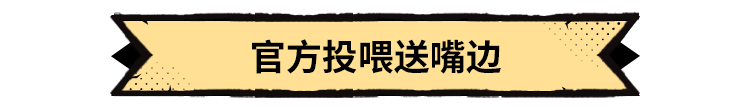 官方投喂送嘴边